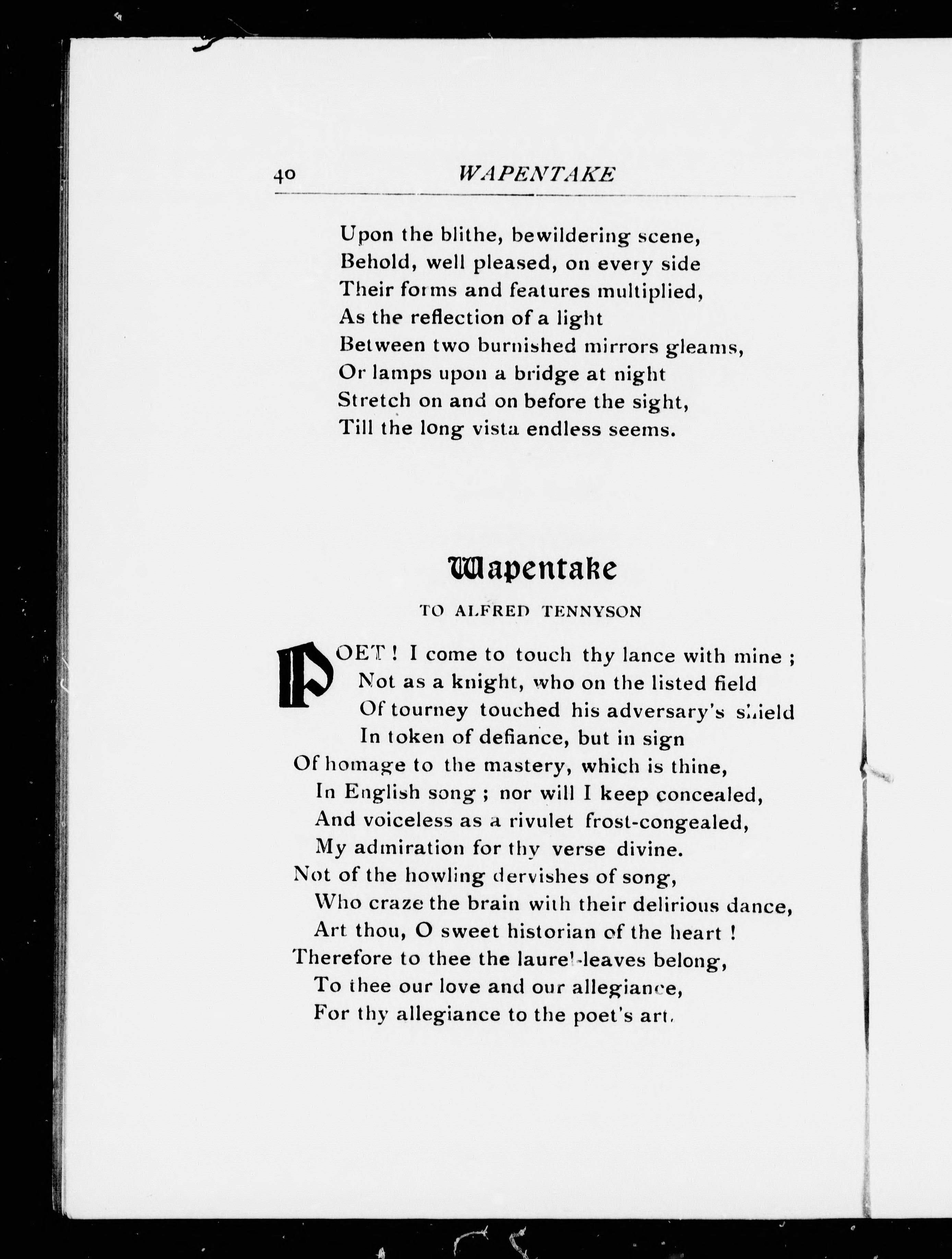 40 WAPENTAKE

Upon the blithe, bewildering scene,
Behold, well pleased, on every side
Their forms and features multiplied,
As the reflection of a light
Between two burnished mirrors gleams,
Or lamps upon a bridge at night
Stretch on and on before the sight,
Till the long vista endless seems.

Wapentake

TO ALFRED TENNYSON

POET! I come to touch thy lance with mine;
Not as a knight, who on the listed field
Of tourney touched his adversary's shield
In token of defiance, but in sign
Of homage to the mastery, which is thine,
In English song; nor will I keep concealed,
And voiceless as a rivulet frost-congealed,
My admiration for thy verse divine.
Not of the howling dervishes of song,
Who craze the brain with their delirious dance,
Art thou, O sweet historian of the heart!
Therefore to thee the laurel-leaves belong,
To thee our love and our allegiance,
For thy allegiance to the poet's art.